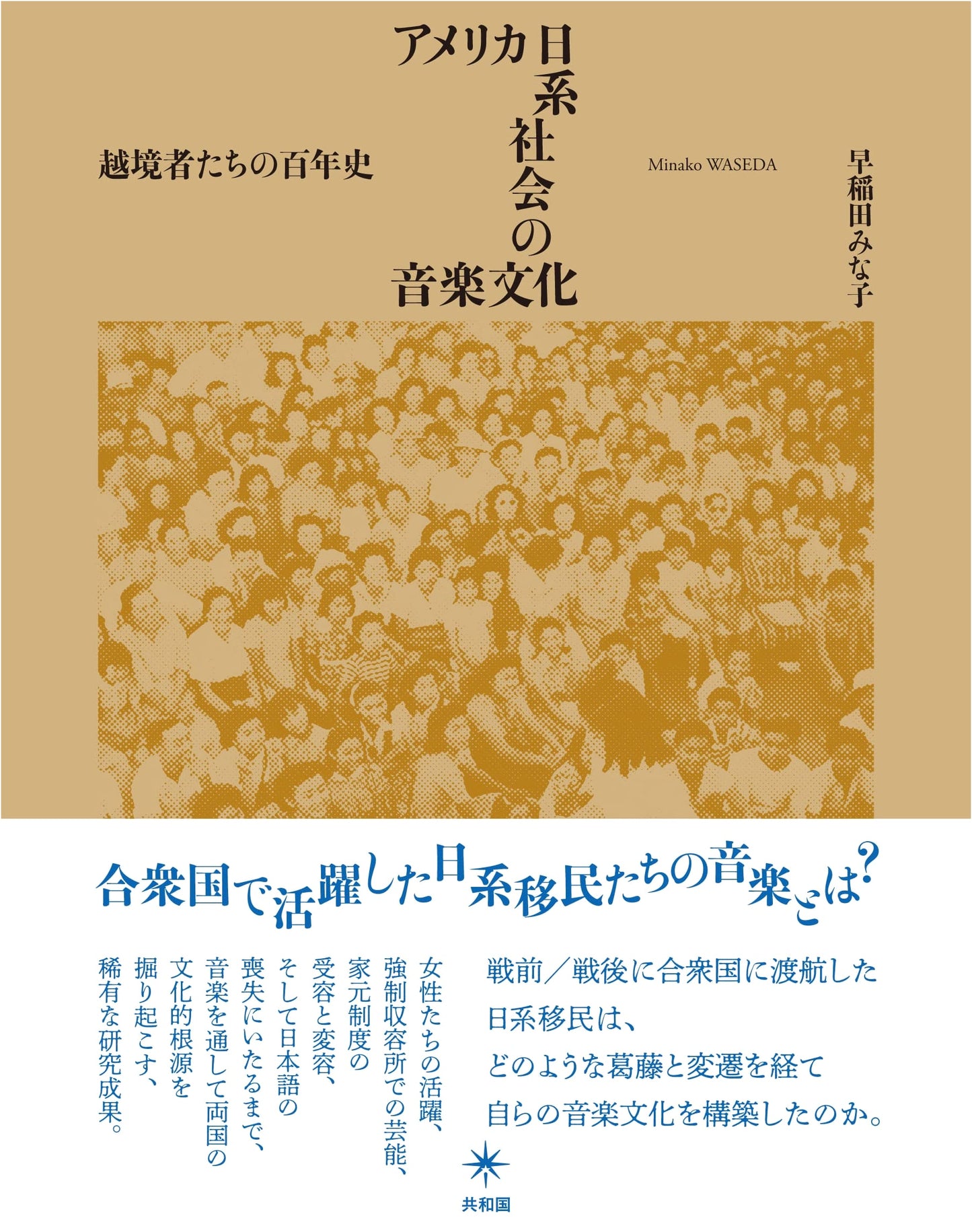 アメリカ日系社会の音楽文化

越境者たちの百年史

Minako WASEDA

早稲田みな子

合衆国で活躍した日系移民たちの音楽とは?

戦前/戦後に合衆国に渡航した
日系移民は、
どのような葛藤と変遷を経て
自らの音楽文化を構築したのか。

女性たちの活躍、
強制収容所での芸能、
家元制度の
受容と変容、
そして日本語の
喪失にいたるまで、
音楽を通して両国の
文化的根源を
掘り起こす、
稀有な研究成果。

共和国